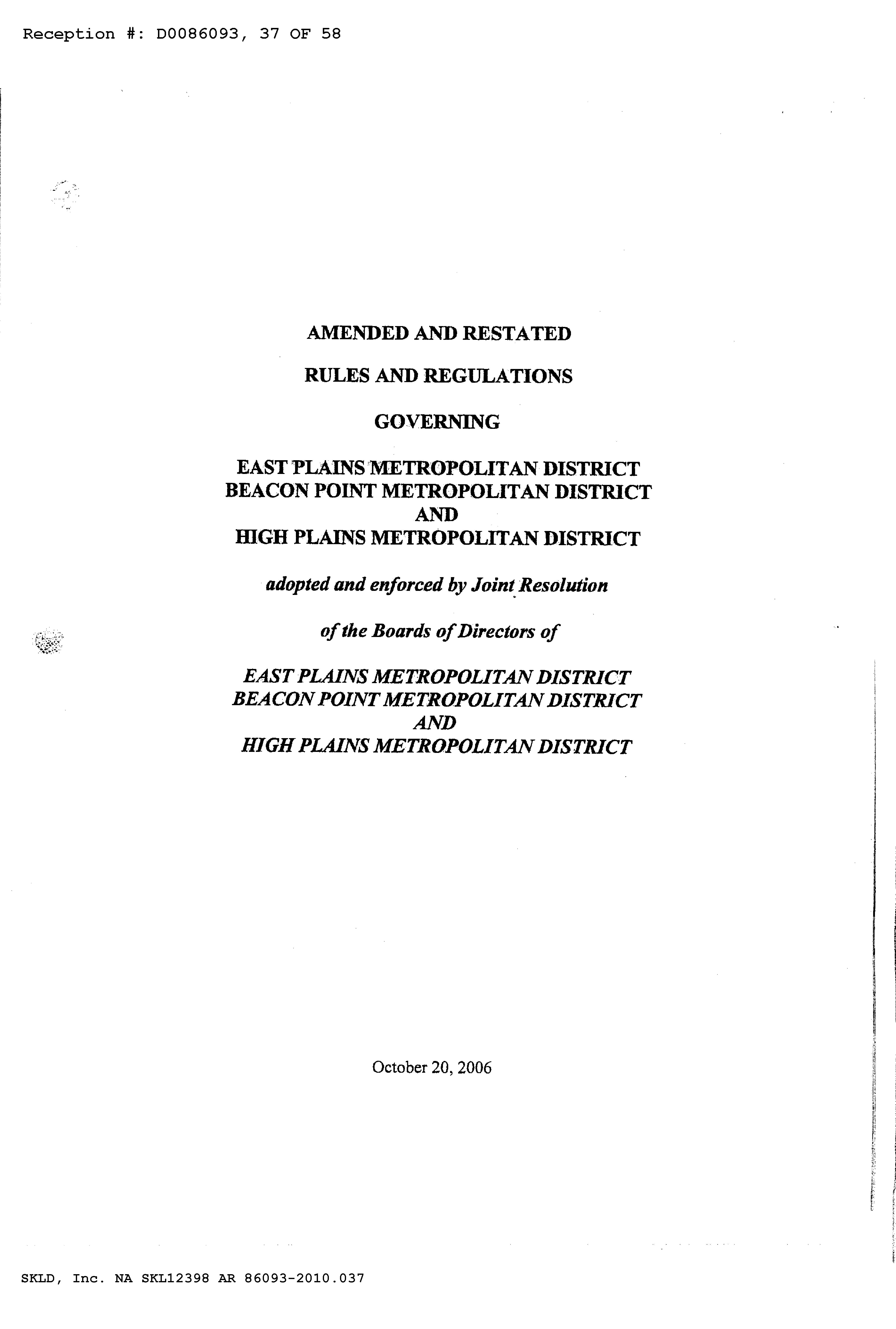 Reception #: D0086093, 37 OF 58

AMENDED AND RESTATED

RULES AND REGULATIONS

GOVERNING

EAST PLAINS METROPOLITAN DISTRICT
BEACON POINT METROPOLITAN DISTRICT
AND
HIGH PLAINS METROPOLITAN DISTRICT

adopted and enforced by Joint Resolution

of the Boards of Directors of

EAST PLAINS METROPOLITAN DISTRICT
BEACON POINT METROPOLITAN DISTRICT
AND
HIGH PLAINS METROPOLITAN DISTRICT

October 20, 2006

SKLD, Inc. NA SKL12398 AR 86093-2010.037